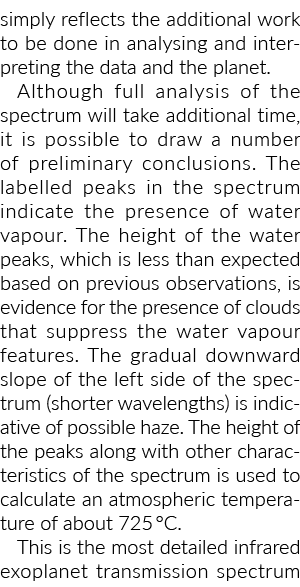 simply reflects the additional work to be done in analysing and interpreting the data and the planet.

Although full analysis of the spectrum will take additional time, it is possible to draw a number of preliminary conclusions. The labelled peaks in the spectrum indicate the presence of water vapour. The height of the water peaks, which is less than expected based on previous observations, is evidence for the presence of clouds that suppress the water vapour features. The gradual downward slope of the left side of the spectrum (shorter wavelengths) is indicative of possible haze. The height of the peaks along with other characteristics of the spectrum is used to calculate an atmospheric temperature of about 725 °C.

This is the most detailed infrared exoplanet transmission spectrum